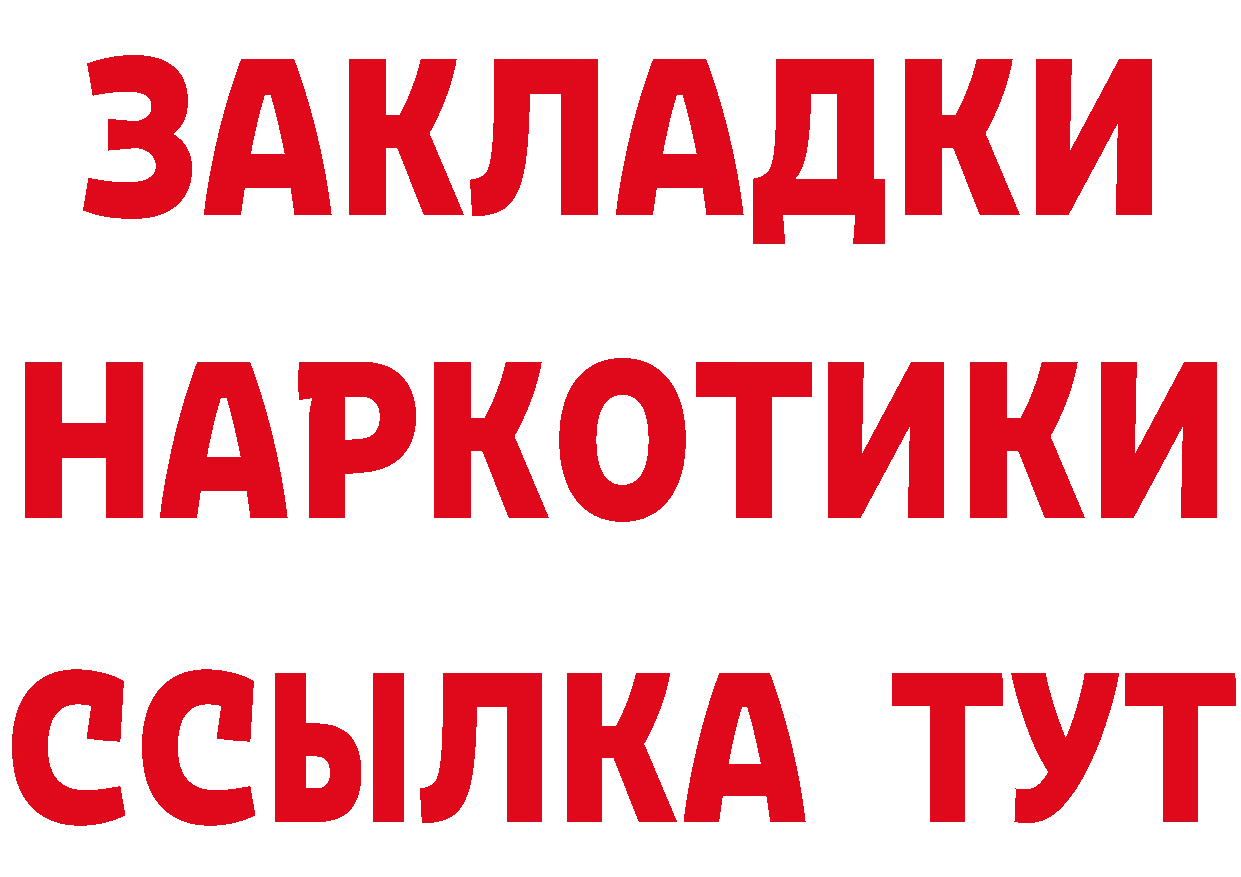 ЗАКЛАДКИ НАРКОТИКИ ССЫЛКА ТУТ